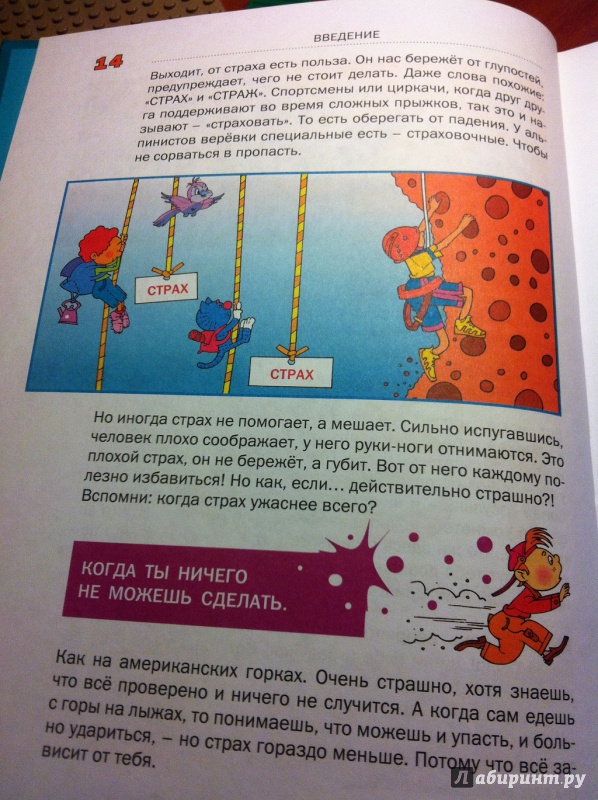 ВВЕДЕНИЕ

14

Выходит, от страха есть польза. Он нас бережёт от глупостей, предупреждает, чего не стоит делать. Даже слова похожие: «СТРАХ» и «СТРАЖ». Спортсмены или циркачи, когда друг друга поддерживают во время сложных прыжков, так это и называют – «страховать». То есть оберегать от падения. У альпинистов верёвки специальные есть – страховочные. Чтобы не сорваться в пропасть.

СТРАХ

СТРАХ

Но иногда страх не помогает, а мешает. Сильно испугавшись, человек плохо соображает, у него руки-ноги отнимаются. Это плохой страх, он не бережёт, а губит. Вот от него каждому полезно избавиться! Но как, если… действительно страшно?! Вспомни: когда страх ужаснее всего?

КОГДА ТЫ НИЧЕГО НЕ МОЖЕШЬ СДЕЛАТЬ.

Как на американских горках. Очень страшно, хотя знаешь, что всё проверено и ничего не случится. А когда сам едешь с горы на лыжах, то понимаешь, что можешь и упасть, и больно удариться, – но страх гораздо меньше. Потому что всё зависит от тебя.

Лабиринт.ру